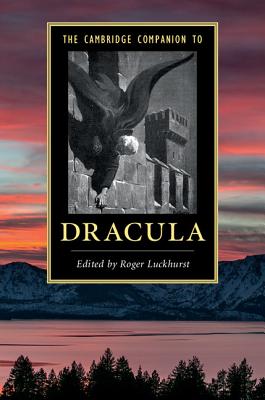 THE CAMBRIDGE COMPANION TO

DRACULA

Edited by Roger Luckhurst